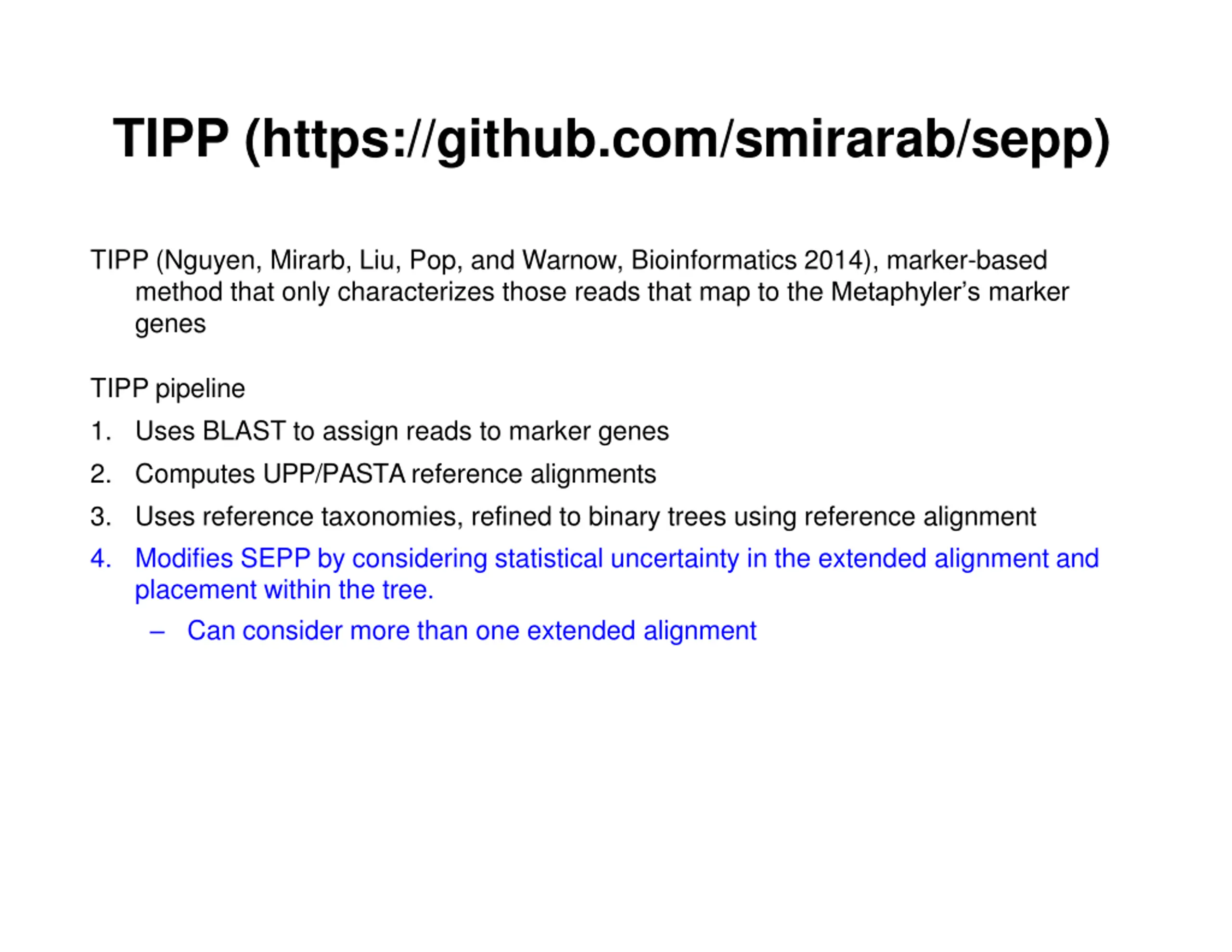 TIPP (https://github.com/smirarab/sepp)

TIPP (Nguyen, Mirarb, Liu, Pop, and Warnow, Bioinformatics 2014), marker-based method that only characterizes those reads that map to the Metaphyler's marker genes

TIPP pipeline

1. Uses BLAST to assign reads to marker genes
2. Computes UPP/PASTA reference alignments
3. Uses reference taxonomies, refined to binary trees using reference alignment
4. Modifies SEPP by considering statistical uncertainty in the extended alignment and placement within the tree.
– Can consider more than one extended alignment